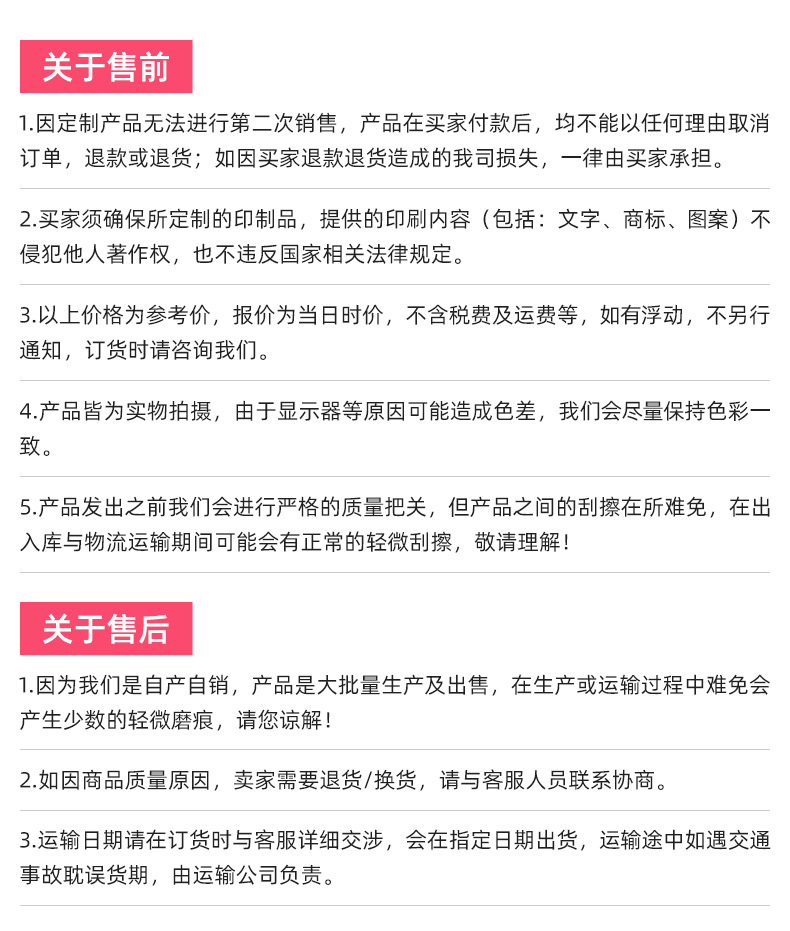 关于售前

1.因定制产品无法进行第二次销售，产品在买家付款后，均不能以任何理由取消订单，退款或退货；如因买家退款退货造成的我司损失，一律由买家承担。

2.买家须确保所定制的印制品，提供的印刷内容（包括：文字、商标、图案）不侵犯他人著作权，也不违反国家相关法律规定。

3.以上价格为参考价，报价为当日时价，不含税费及运费等，如有浮动，不另行通知，订货时请咨询我们。

4.产品皆为实物拍摄，由于显示器等原因可能造成色差，我们会尽量保持色彩一致。

5.产品发出之前我们会进行严格的质量把关，但产品之间的刮擦在所难免，在出入库与物流运输期间可能会有正常的轻微刮擦，敬请理解！

关于售后

1.因为我们是自产自销，产品是大批量生产及出售，在生产或运输过程中难免会产生少数的轻微磨痕，请您谅解！

2.如因商品质量原因，卖家需要退货/换货，请与客服人员联系协商。

3.运输日期请在订货时与客服详细交涉，会在指定日期出货，运输途中如遇交通事故耽误货期，由运输公司负责。